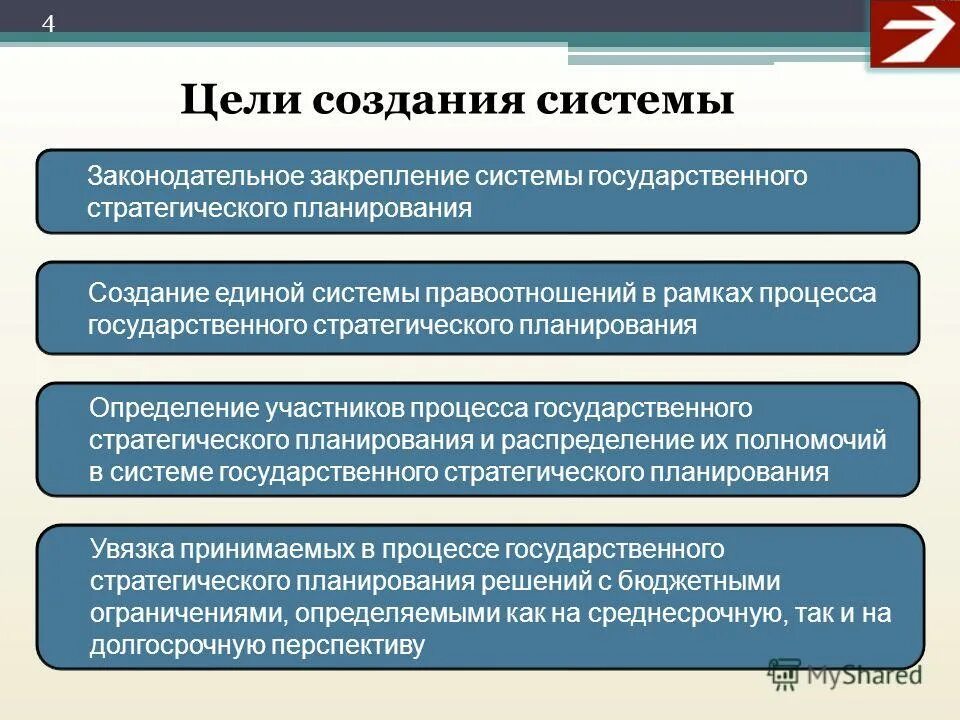 4

Цели создания системы

Законодательное закрепление системы государственного стратегического планирования

Создание единой системы правоотношений в рамках процесса государственного стратегического планирования

Определение участников процесса государственного стратегического планирования и распределение их полномочий в системе государственного стратегического планирования

Увязка принимаемых в процессе государственного стратегического планирования решений с бюджетными ограничениями, определяемыми как на среднесрочную, так и на долгосрочную перспективу

MyShared